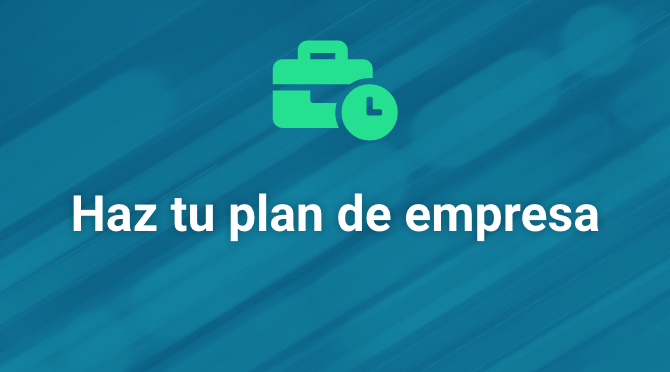 Haz tu plan de empresa